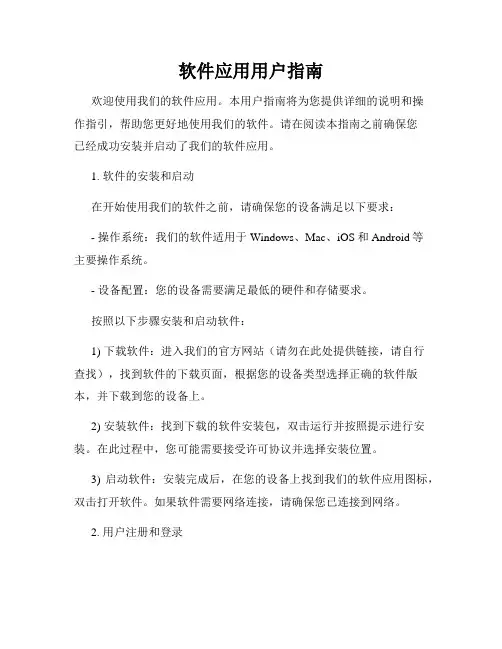 软件应用用户指南

欢迎使用我们的软件应用。本用户指南将为您提供详细的说明和操作指引，帮助您更好地使用我们的软件。请在阅读本指南之前确保您已经成功安装并启动了我们的软件应用。

1. 软件的安装和启动

在开始使用我们的软件之前，请确保您的设备满足以下要求：

- 操作系统：我们的软件适用于 Windows、Mac、iOS 和 Android 等主要操作系统。

- 设备配置：您的设备需要满足最低的硬件和存储要求。

按照以下步骤安装和启动软件：

1) 下载软件：进入我们的官方网站（请勿在此处提供链接，请自行查找），找到软件的下载页面，根据您的设备类型选择正确的软件版本，并下载到您的设备上。

2) 安装软件：找到下载的软件安装包，双击运行并按照提示进行安装。在此过程中，您可能需要接受许可协议并选择安装位置。

3) 启动软件：安装完成后，在您的设备上找到我们的软件应用图标，双击打开软件。如果软件需要网络连接，请确保您已连接到网络。

2. 用户注册和登录